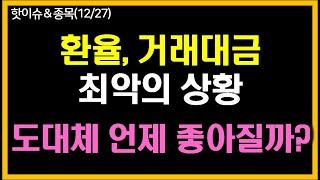 핫이슈 & 종목(12/27)

환율, 거래대금
최악의 상황

도대체 언제 좋아질까?